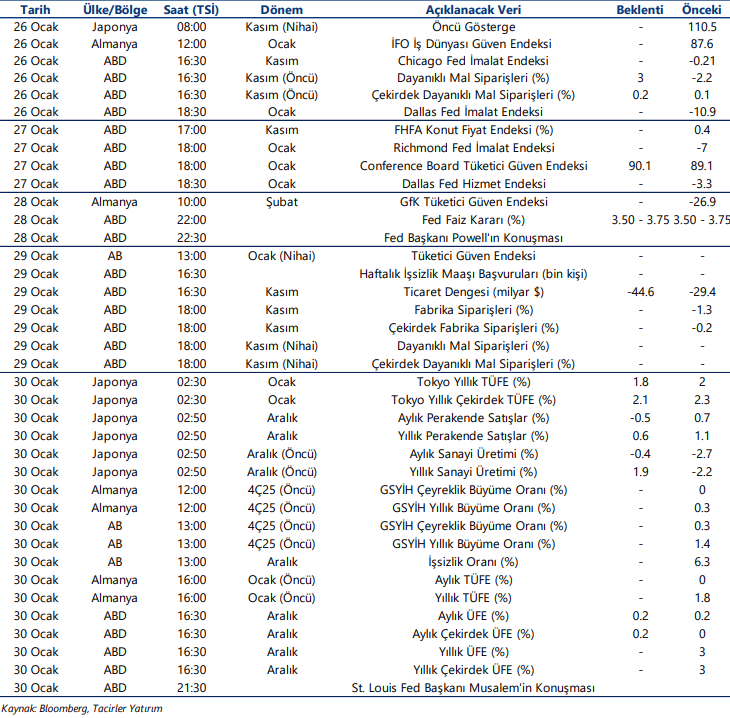 | Tarih | Ülke/Bölge | Saat (TSİ) | Dönem | Açıklanacak Veri | Beklenti | Önceki |
|---|---|---|---|---|---|---|
| 26 Ocak | Japonya | 08:00 | Kasım (Nihai) | Öncü Gösterge | - | 110.5 |
| 26 Ocak | Almanya | 12:00 | Ocak | İFO İş Dünyası Güven Endeksi | - | 87.6 |
| 26 Ocak | ABD | 16:30 | Kasım | Chicago Fed İmalat Endeksi | - | -0.21 |
| 26 Ocak | ABD | 16:30 | Kasım (Öncü) | Dayanıklı Mal Siparişleri (%) | 3 | -2.2 |
| 26 Ocak | ABD | 16:30 | Kasım (Öncü) | Çekirdek Dayanıklı Mal Siparişleri (%) | 0.2 | 0.1 |
| 26 Ocak | ABD | 18:30 | Ocak | Dallas Fed İmalat Endeksi | - | -10.9 |
| 27 Ocak | ABD | 17:00 | Kasım | FHFA Konut Fiyat Endeksi (%) | - | 0.4 |
| 27 Ocak | ABD | 18:00 | Ocak | Richmond Fed İmalat Endeksi | - | -7 |
| 27 Ocak | ABD | 18:00 | Ocak | Conference Board Tüketici Güven Endeksi | 90.1 | 89.1 |
| 27 Ocak | ABD | 18:30 | Ocak | Dallas Fed Hizmet Endeksi | - | -3.3 |
| 28 Ocak | Almanya | 10:00 | Şubat | GfK Tüketici Güven Endeksi | - | -26.9 |
| 28 Ocak | ABD | 22:00 | | Fed Faiz Kararı (%) | 3.50 - 3.75 | 3.50 - 3.75 |
| 28 Ocak | ABD | 22:30 | | Fed Başkanı Powell'ın Konuşması | | |
| 29 Ocak | AB | 13:00 | Ocak (Nihai) | Tüketici Güven Endeksi | - | - |
| 29 Ocak | ABD | 16:30 | | Haftalık İşsizlik Maaşı Başvuruları (bin kişi) | - | - |
| 29 Ocak | ABD | 16:30 | Kasım | Ticaret Dengesi (milyar $) | -44.6 | -29.4 |
| 29 Ocak | ABD | 18:00 | Kasım | Fabrika Siparişleri (%) | - | -1.3 |
| 29 Ocak | ABD | 18:00 | Kasım | Çekirdek Fabrika Siparişleri (%) | - | -0.2 |
| 29 Ocak | ABD | 18:00 | Kasım (Nihai) | Dayanıklı Mal Siparişleri (%) | - | - |
| 29 Ocak | ABD | 18:00 | Kasım (Nihai) | Çekirdek Dayanıklı Mal Siparişleri (%) | - | - |
| 30 Ocak | Japonya | 02:30 | Ocak | Tokyo Yıllık TÜFE (%) | 1.8 | 2 |
| 30 Ocak | Japonya | 02:30 | Ocak | Tokyo Yıllık Çekirdek TÜFE (%) | 2.1 | 2.3 |
| 30 Ocak | Japonya | 02:50 | Aralık | Aylık Perakende Satışlar (%) | -0.5 | 0.7 |
| 30 Ocak | Japonya | 02:50 | Aralık | Yıllık Perakende Satışlar (%) | 0.6 | 1.1 |
| 30 Ocak | Japonya | 02:50 | Aralık (Öncü) | Aylık Sanayi Üretimi (%) | -0.4 | -2.7 |
| 30 Ocak | Japonya | 02:50 | Aralık (Öncü) | Yıllık Sanayi Üretimi (%) | 1.9 | -2.2 |
| 30 Ocak | Almanya | 12:00 | 4Ç25 (Öncü) | GSYİH Çeyreklik Büyüme Oranı (%) | - | 0 |
| 30 Ocak | Almanya | 12:00 | 4Ç25 (Öncü) | GSYİH Yıllık Büyüme Oranı (%) | - | 0.3 |
| 30 Ocak | AB | 13:00 | 4Ç25 (Öncü) | GSYİH Çeyreklik Büyüme Oranı (%) | - | 0.3 |
| 30 Ocak | AB | 13:00 | 4Ç25 (Öncü) | GSYİH Yıllık Büyüme Oranı (%) | - | 1.4 |
| 30 Ocak | AB | 13:00 | Aralık | İşsizlik Oranı (%) | - | 6.3 |
| 30 Ocak | Almanya | 16:00 | Ocak (Öncü) | Aylık TÜFE (%) | - | 0 |
| 30 Ocak | Almanya | 16:00 | Ocak (Öncü) | Yıllık TÜFE (%) | - | 1.8 |
| 30 Ocak | ABD | 16:30 | Aralık | Aylık ÜFE (%) | 0.2 | 0.2 |
| 30 Ocak | ABD | 16:30 | Aralık | Aylık Çekirdek ÜFE (%) | 0.2 | 0 |
| 30 Ocak | ABD | 16:30 | Aralık | Yıllık ÜFE (%) | - | 3 |
| 30 Ocak | ABD | 16:30 | Aralık | Yıllık Çekirdek ÜFE (%) | - | 3 |
| 30 Ocak | ABD | 21:30 | | St. Louis Fed Başkanı Musalem'in Konuşması | | |

Kaynak: Bloomberg, Tacirler Yatırım